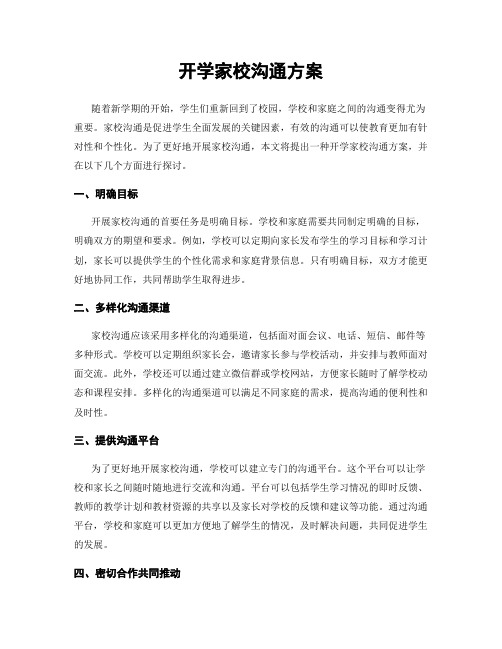 开学家校沟通方案

随着新学期的开始，学生们重新回到了校园，学校和家庭之间的沟通变得尤为重要。家校沟通是促进学生全面发展的关键因素，有效的沟通可以使教育更加有针对性和个性化。为了更好地开展家校沟通，本文将提出一种开学家校沟通方案，并在以下几个方面进行探讨。

一、明确目标

开展家校沟通的首要任务是明确目标。学校和家庭需要共同制定明确的目标，明确双方的期望和要求。例如，学校可以定期向家长发布学生的学习目标和学习计划，家长可以提供学生的个性化需求和家庭背景信息。只有明确目标，双方才能更好地协同工作，共同帮助学生取得进步。

二、多样化沟通渠道

家校沟通应该采用多样化的沟通渠道，包括面对面会议、电话、短信、邮件等多种形式。学校可以定期组织家长会，邀请家长参与学校活动，并安排与教师面对面交流。此外，学校还可以通过建立微信群或学校网站，方便家长随时了解学校动态和课程安排。多样化的沟通渠道可以满足不同家庭的需求，提高沟通的便利性和及时性。

三、提供沟通平台

为了更好地开展家校沟通，学校可以建立专门的沟通平台。这个平台可以让学校和家长之间随时随地进行交流和沟通。平台可以包括学生学习情况的即时反馈、教师的教学计划和教材资源的共享以及家长对学校的反馈和建议等功能。通过沟通平台，学校和家庭可以更加方便地了解学生的情况，及时解决问题，共同促进学生的发展。

四、密切合作共同推动